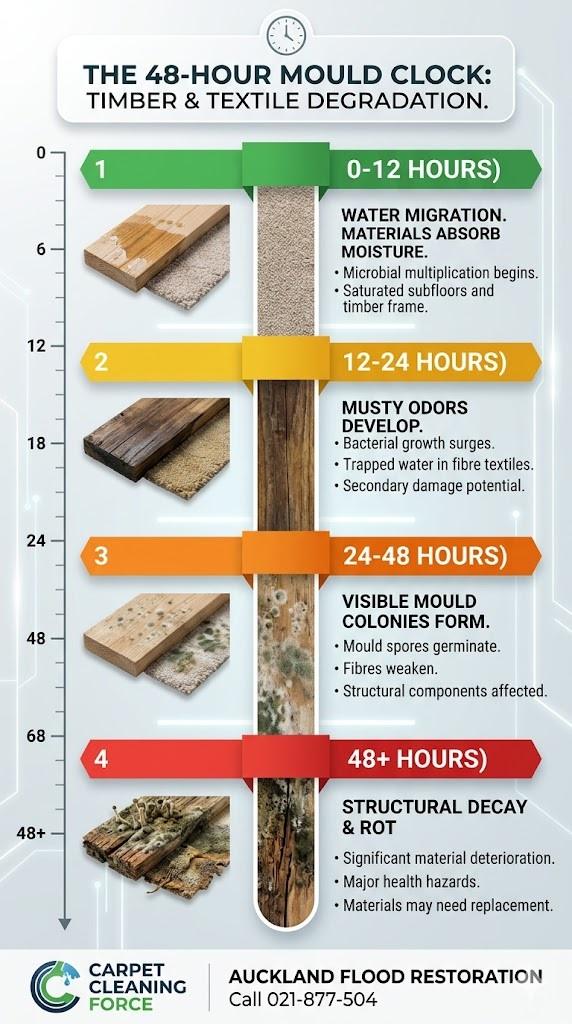 THE 48-HOUR MOULD CLOCK: TIMBER & TEXTILE DEGRADATION.

0
6
12
18
24
48
68
48+

1
0-12 HOURS)
WATER MIGRATION. MATERIALS ABSORB MOISTURE.
• Microbial multiplication begins.
• Saturated subfloors and timber frame.

2
12-24 HOURS)
MUSTY ODORS DEVELOP.
• Bacterial growth surges.
• Trapped water in fibre textiles.
• Secondary damage potential.

3
24-48 HOURS)
VISIBLE MOULD COLONIES FORM.
• Mould spores germinate.
• Fibres weaken.
• Structural components affected.

4
48+ HOURS)
STRUCTURAL DECAY & ROT
• Significant material deterioration.
• Major health hazards.
• Materials may need replacement.

CARPET CLEANING FORCE
AUCKLAND FLOOD RESTORATION
Call 021-877-504